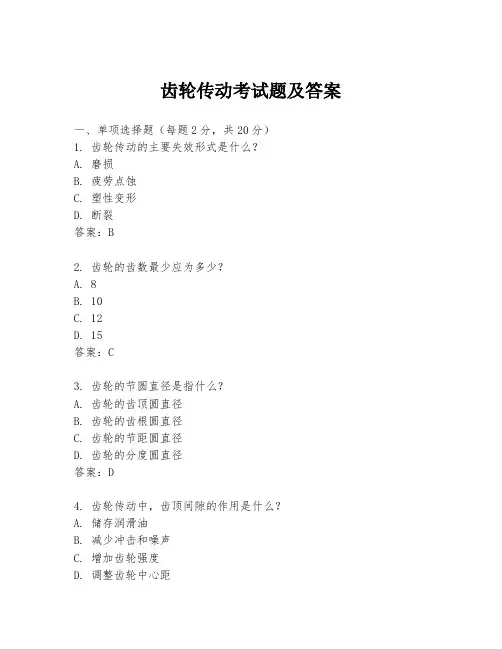 齿轮传动考试题及答案

一、单项选择题（每题2分，共20分）
1. 齿轮传动的主要失效形式是什么？
A. 磨损
B. 疲劳点蚀
C. 塑性变形
D. 断裂
答案：B

2. 齿轮的齿数最少应为多少？
A. 8
B. 10
C. 12
D. 15
答案：C

3. 齿轮的节圆直径是指什么？
A. 齿轮的齿顶圆直径
B. 齿轮的齿根圆直径
C. 齿轮的节距圆直径
D. 齿轮的分度圆直径
答案：D

4. 齿轮传动中，齿顶间隙的作用是什么？
A. 储存润滑油
B. 减少冲击和噪声
C. 增加齿轮强度
D. 调整齿轮中心距